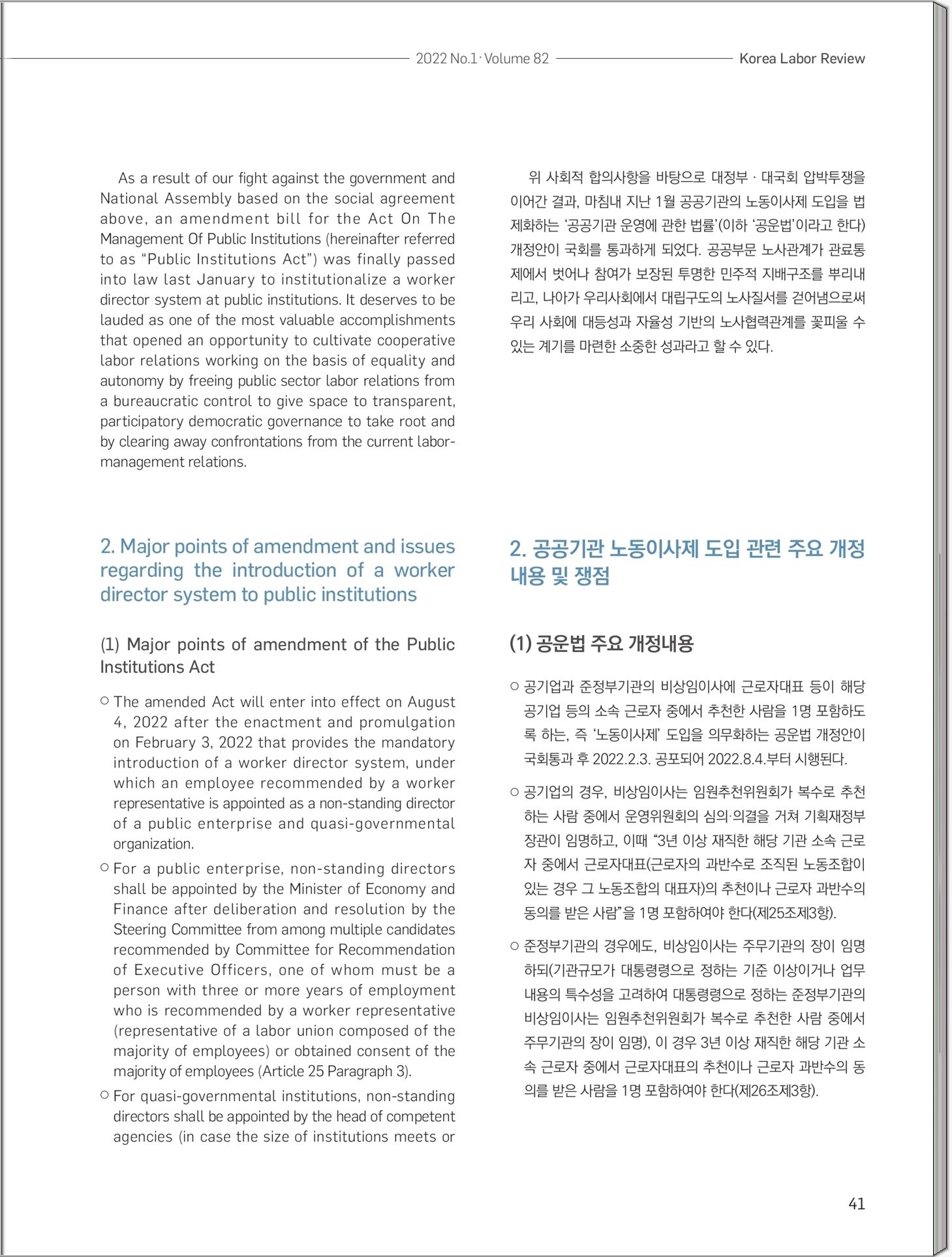 2022 No.1 · Volume 82 Korea Labor Review

As a result of our fight against the government and National Assembly based on the social agreement above, an amendment bill for the Act On The Management Of Public Institutions (hereinafter referred to as "Public Institutions Act") was finally passed into law last January to institutionalize a worker director system at public institutions. It deserves to be lauded as one of the most valuable accomplishments that opened an opportunity to cultivate cooperative labor relations working on the basis of equality and autonomy by freeing public sector labor relations from a bureaucratic control to give space to transparent, participatory democratic governance to take root and by clearing away confrontations from the current labor-management relations.

2. Major points of amendment and issues regarding the introduction of a worker director system to public institutions

(1) Major points of amendment of the Public Institutions Act

○ The amended Act will enter into effect on August 4, 2022 after the enactment and promulgation on February 3, 2022 that provides the mandatory introduction of a worker director system, under which an employee recommended by a worker representative is appointed as a non-standing director of a public enterprise and quasi-governmental organization.

○ For a public enterprise, non-standing directors shall be appointed by the Minister of Economy and Finance after deliberation and resolution by the Steering Committee from among multiple candidates recommended by Committee for Recommendation of Executive Officers, one of whom must be a person with three or more years of employment who is recommended by a worker representative (representative of a labor union composed of the majority of employees) or obtained consent of the majority of employees (Article 25 Paragraph 3).

○ For quasi-governmental institutions, non-standing directors shall be appointed by the head of competent agencies (in case the size of institutions meets or

위 사회적 합의사항을 바탕으로 대정부 · 대국회 압박투쟁을 이어간 결과, 마침내 지난 1월 공공기관의 노동이사제 도입을 법제화하는 '공공기관 운영에 관한 법률'(이하 '공운법'이라고 한다) 개정안이 국회를 통과하게 되었다. 공공부문 노사관계가 관료통제에서 벗어나 참여가 보장된 투명한 민주적 지배구조를 뿌리내리고, 나아가 우리사회에서 대립구도의 노사질서를 걷어냄으로써 우리 사회에 대등성과 자율성 기반의 노사협력관계를 꽃피울 수 있는 계기를 마련한 소중한 성과라고 할 수 있다.

2. 공공기관 노동이사제 도입 관련 주요 개정 내용 및 쟁점

(1) 공운법 주요 개정내용

○ 공기업과 준정부기관의 비상임이사에 근로자대표 등이 해당 공기업 등의 소속 근로자 중에서 추천한 사람을 1명 포함하도록 하는, 즉 '노동이사제' 도입을 의무화하는 공운법 개정안이 국회통과 후 2022.2.3. 공포되어 2022.8.4.부터 시행된다.

○ 공기업의 경우, 비상임이사는 임원추천위원회가 복수로 추천하는 사람 중에서 운영위원회의 심의·의결을 거쳐 기획재정부 장관이 임명하고, 이때 "3년 이상 재직한 해당 기관 소속 근로자 중에서 근로자대표(근로자의 과반수로 조직된 노동조합이 있는 경우 그 노동조합의 대표자)의 추천이나 근로자 과반수의 동의를 받은 사람"을 1명 포함하여야 한다(제25조제3항).

○ 준정부기관의 경우에도, 비상임이사는 주무기관의 장이 임명하되(기관규모가 대통령령으로 정하는 기준 이상이거나 업무내용의 특수성을 고려하여 대통령령으로 정하는 준정부기관의 비상임이사는 임원추천위원회가 복수로 추천한 사람 중에서 주무기관의 장이 임명), 이 경우 3년 이상 재직한 해당 기관 소속 근로자 중에서 근로자대표의 추천이나 근로자 과반수의 동의를 받은 사람을 1명 포함하여야 한다(제26조제3항).

41